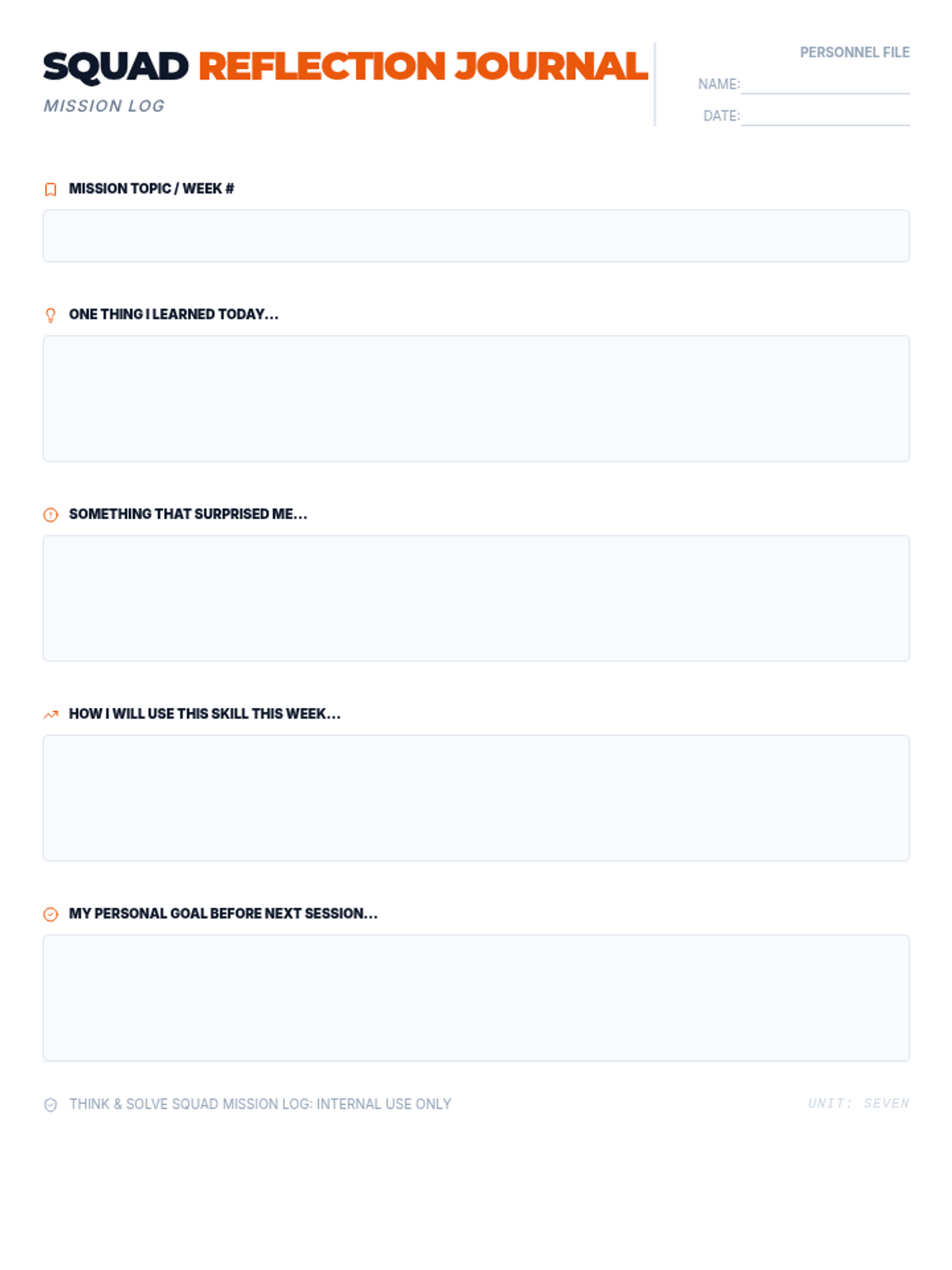 SQUAD REFLECTION JOURNAL
MISSION LOG

PERSONNEL FILE
NAME:
DATE:

MISSION TOPIC / WEEK #

ONE THING I LEARNED TODAY...

SOMETHING THAT SURPRISED ME...

HOW I WILL USE THIS SKILL THIS WEEK...

MY PERSONAL GOAL BEFORE NEXT SESSION...

THINK & SOLVE SQUAD MISSION LOG: INTERNAL USE ONLY

UNIT: SEVEN